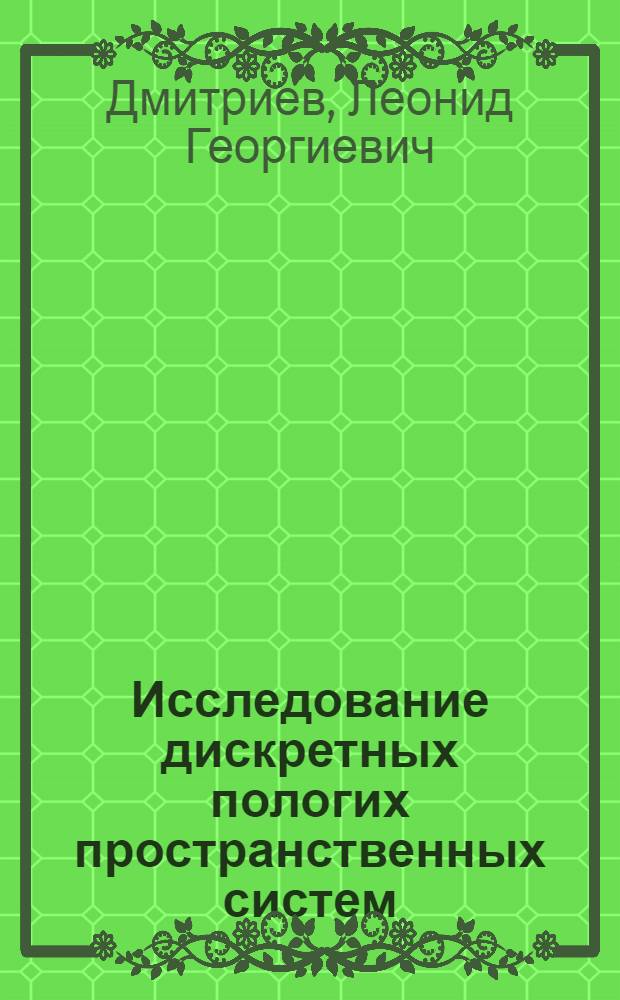 Дмитриев, Леонид Георгиевич

Исследование дискретных пологих пространственных систем